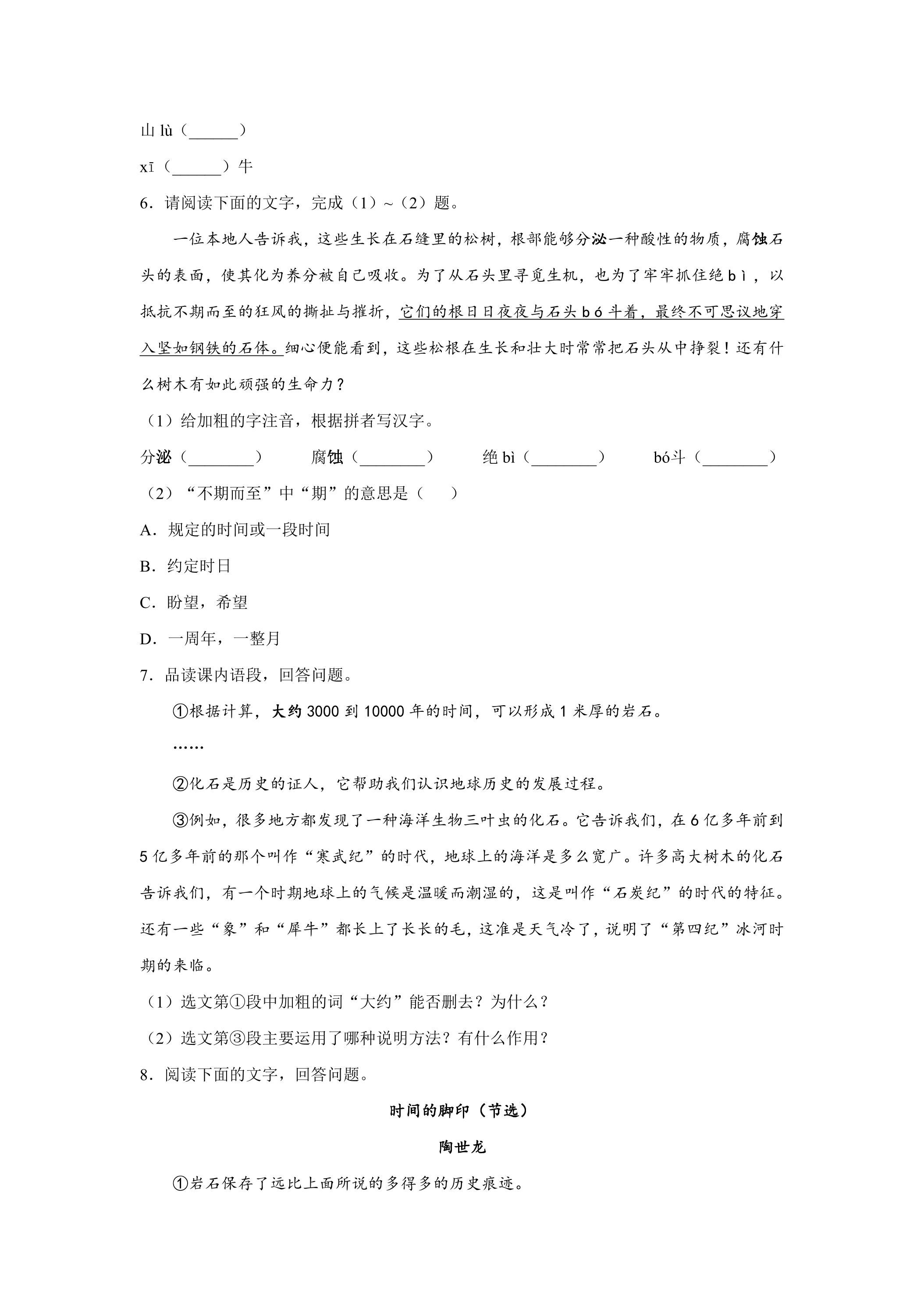 山lù（____）

xī（____）牛

6.请阅读下面的文字，完成（1）～（2）题。

一位本地人告诉我，这些生长在石缝里的松树，根部能够分泌一种酸性的物质，腐蚀石头的表面，使其化为养分被自己吸收。为了从石头里寻觅生机，也为了牢牢抓住绝bì，以抵抗不期而至的狂风的撕扯与摧折，它们的根日日夜夜与石头bó斗着，最终不可思议地穿入坚如钢铁的石体。细心便能看到，这些松根在生长和壮大时常常把石头从中挣裂！还有什么树木有如此顽强的生命力？

（1）给加粗的字注音，根据拼者写汉字。

分泌（____） 腐蚀（____） 绝bì（____） bó斗（____）

（2）“不期而至”中“期”的意思是（ ）

A.规定的时间或一段时间

B.约定时日

C.盼望，希望

D.一周年，一整月

7.品读课内语段，回答问题。

①根据计算，大约3000到10000年的时间，可以形成1米厚的岩石。

……

②化石是历史的证人，它帮助我们认识地球历史的发展过程。

③例如，很多地方都发现了一种海洋生物三叶虫的化石。它告诉我们，在6亿多年前到5亿多年前的那个叫作“寒武纪”的时代，地球上的海洋是多么宽广。许多高大树木的化石告诉我们，有一个时期地球上的气候是温暖而潮湿的，这是叫作“石炭纪”的时代的特征。还有一些“象”和“犀牛”都长上了长长的毛，这准是天气冷了，说明了“第四纪”冰河时期的来临。

（1）选文第①段中加粗的词“大约”能否删去？为什么？

（2）选文第③段主要运用了哪种说明方法？有什么作用？

8.阅读下面的文字，回答问题。

时间的脚印（节选）

陶世龙

①岩石保存了远比上面所说的多得多的历史痕迹。